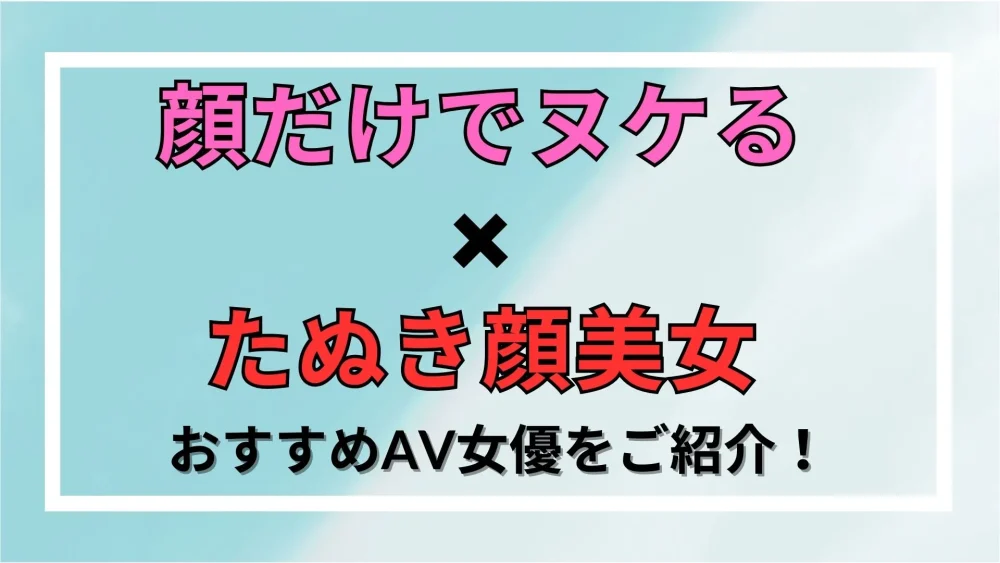 顔だけでヌケる

×

たぬき顔美女

おすすめAV女優をご紹介！